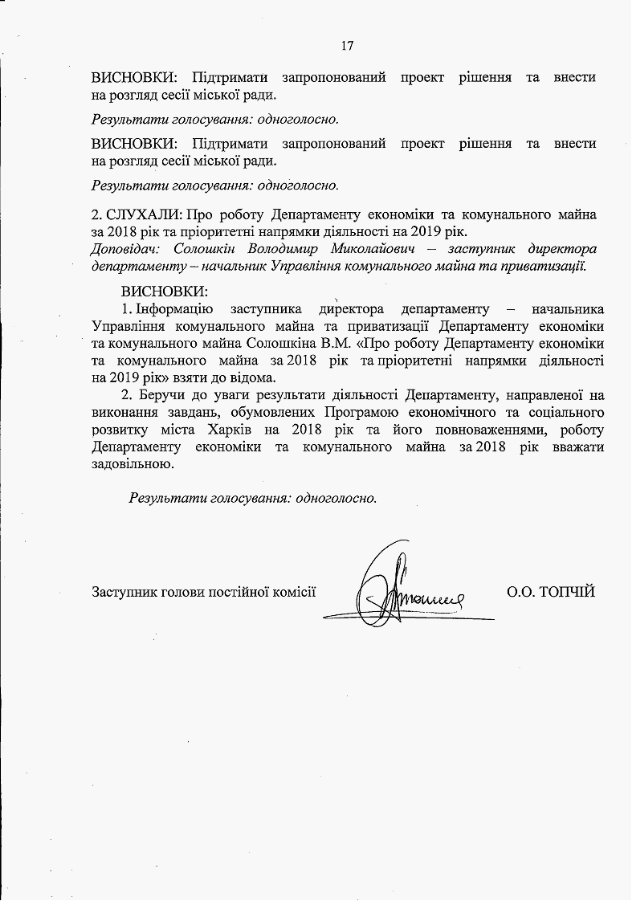 17

ВИСНОВКИ: Підтримати запропонований проект рішення та внести на розгляд сесії міської ради.

Результати голосування: одноголосно.

ВИСНОВКИ: Підтримати запропонований проект рішення та внести на розгляд сесії міської ради.

Результати голосування: одноголосно.

2. СЛУХАЛИ: Про роботу Департаменту економіки та комунального майна за 2018 рік та пріоритетні напрямки діяльності на 2019 рік.
Доповідач: Солошкін Володимир Миколайович – заступник директора департаменту – начальник Управління комунального майна та приватизації.

ВИСНОВКИ:
1. Інформацію заступника директора департаменту – начальника Управління комунального майна та приватизації Департаменту економіки та комунального майна Солошкіна В.М. «Про роботу Департаменту економіки та комунального майна за 2018 рік та пріоритетні напрямки діяльності на 2019 рік» взяти до відома.
2. Беручи до уваги результати діяльності Департаменту, направленої на виконання завдань, обумовлених Програмою економічного та соціального розвитку міста Харків на 2018 рік та його повноваженнями, роботу Департаменту економіки та комунального майна за 2018 рік вважати задовільною.

Результати голосування: одноголосно.

Заступник голови постійної комісії О.О. ТОПЧІЙ